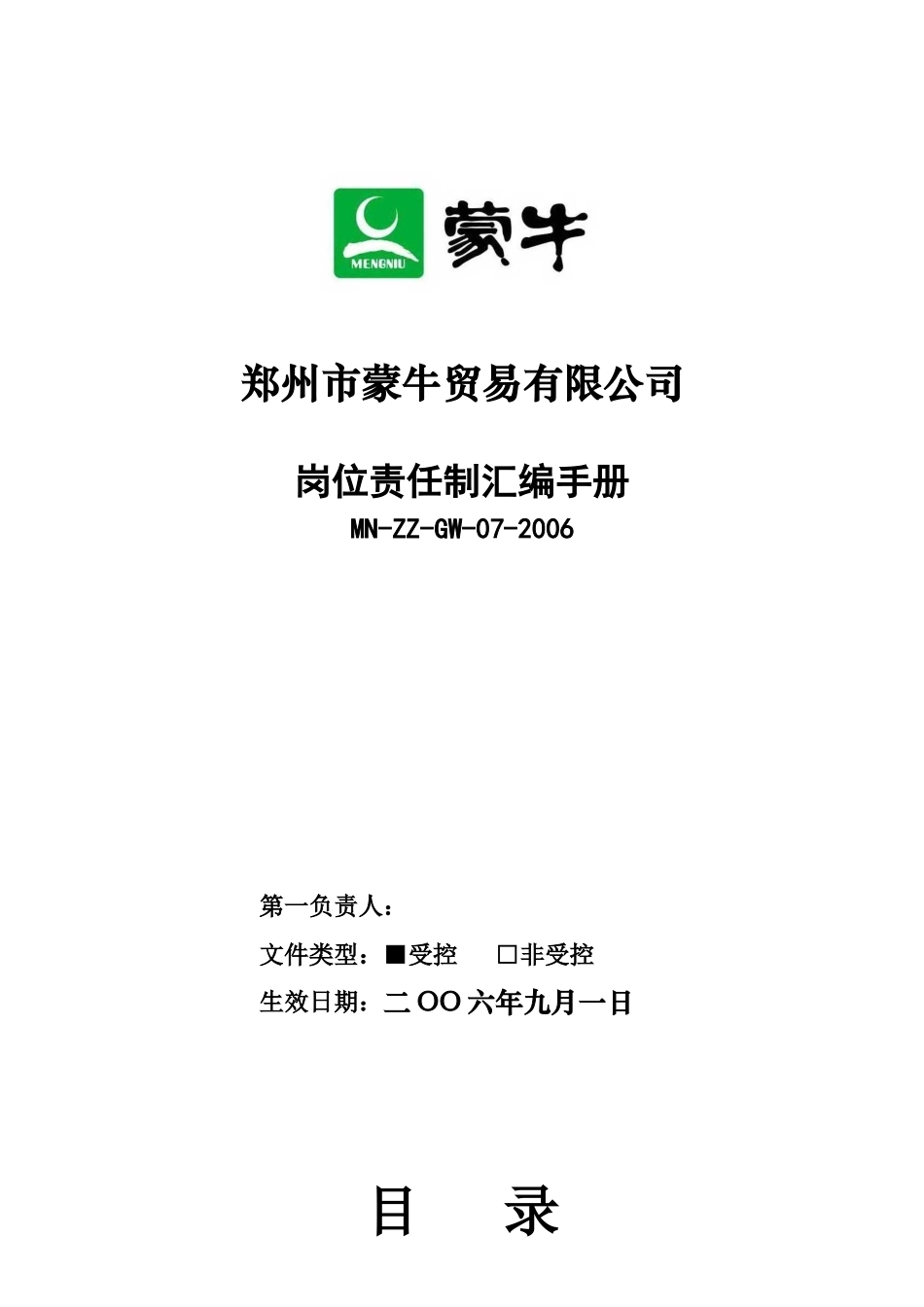 MENGNIU 蒙牛

郑州市蒙牛贸易有限公司

岗位责任制汇编手册
MN-ZZ-GW-07-2006

第一负责人：
文件类型：■受控　□非受控
生效日期：二OO六年九月一日

目　录